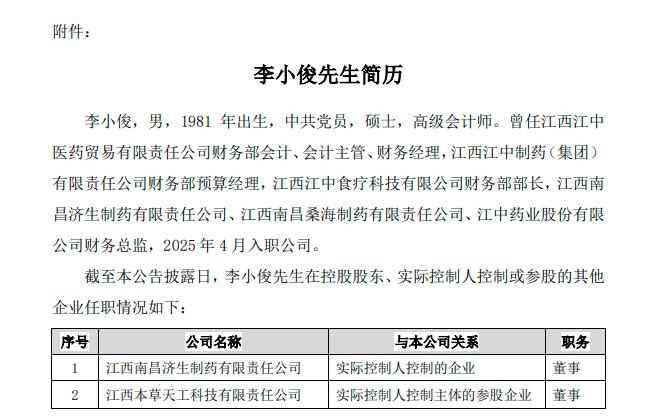 附件：

李小俊先生简历

李小俊，男，1981 年出生，中共党员，硕士，高级会计师。曾任江西江中医药贸易有限责任公司财务部会计、会计主管、财务经理，江西江中制药（集团）有限责任公司财务部预算经理，江西江中食疗科技有限公司财务部部长，江西南昌济生制药有限责任公司、江西南昌桑海制药有限责任公司、江中药业股份有限公司财务总监，2025 年 4 月入职公司。

截至本公告披露日，李小俊先生在控股股东、实际控制人控制或参股的其他企业任职情况如下：

| 序号 | 公司名称 | 与本公司关系 | 职务 |
|---|---|---|---|
| 1 | 江西南昌济生制药有限责任公司 | 实际控制人控制的企业 | 董事 |
| 2 | 江西本草天工科技有限责任公司 | 实际控制人控制主体的参股企业 | 董事 |